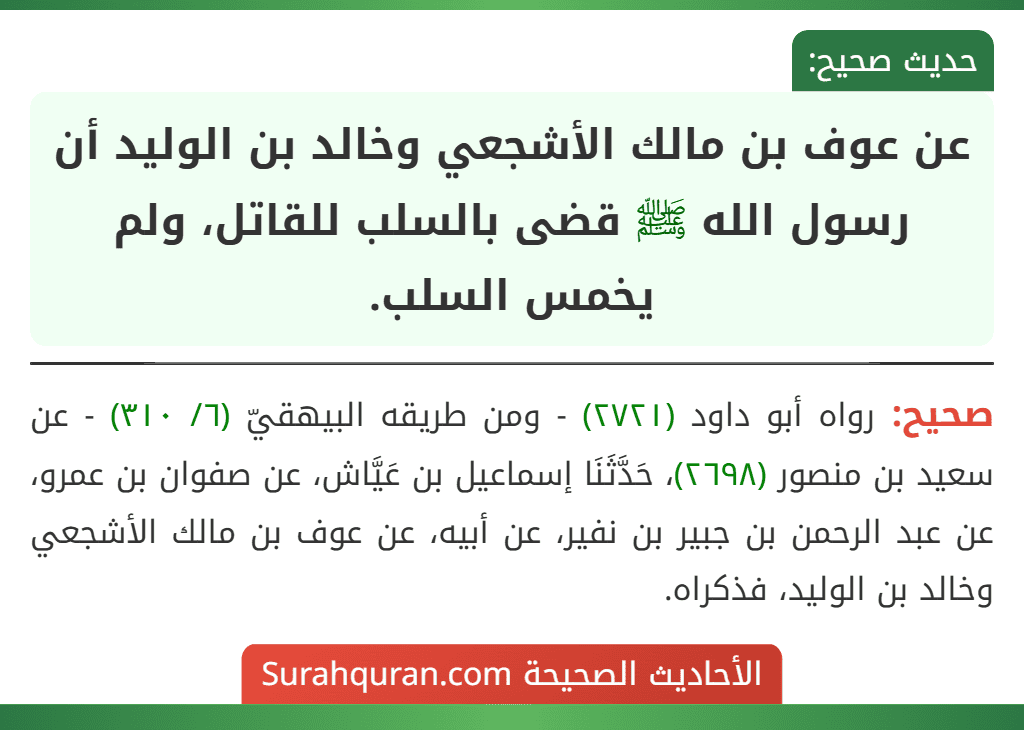 حديث صحيح:

عن عوف بن مالك الأشجعي وخالد بن الوليد أن رسول الله ﷺ قضى بالسلب للقاتل، ولم يخمس السلب.

صحيح: رواه أبو داود (٢٧٢١) - ومن طريقه البيهقيّ (٦/ ٣١٠) - عن سعيد بن منصور (٢٦٩٨)، حَدَّثَنَا إسماعيل بن عَيَّاش، عن صفوان بن عمرو، عن عبد الرحمن بن جبير بن نفير، عن أبيه، عن عوف بن مالك الأشجعي وخالد بن الوليد، فذكراه.

الأحاديث الصحيحة Surahquran.com